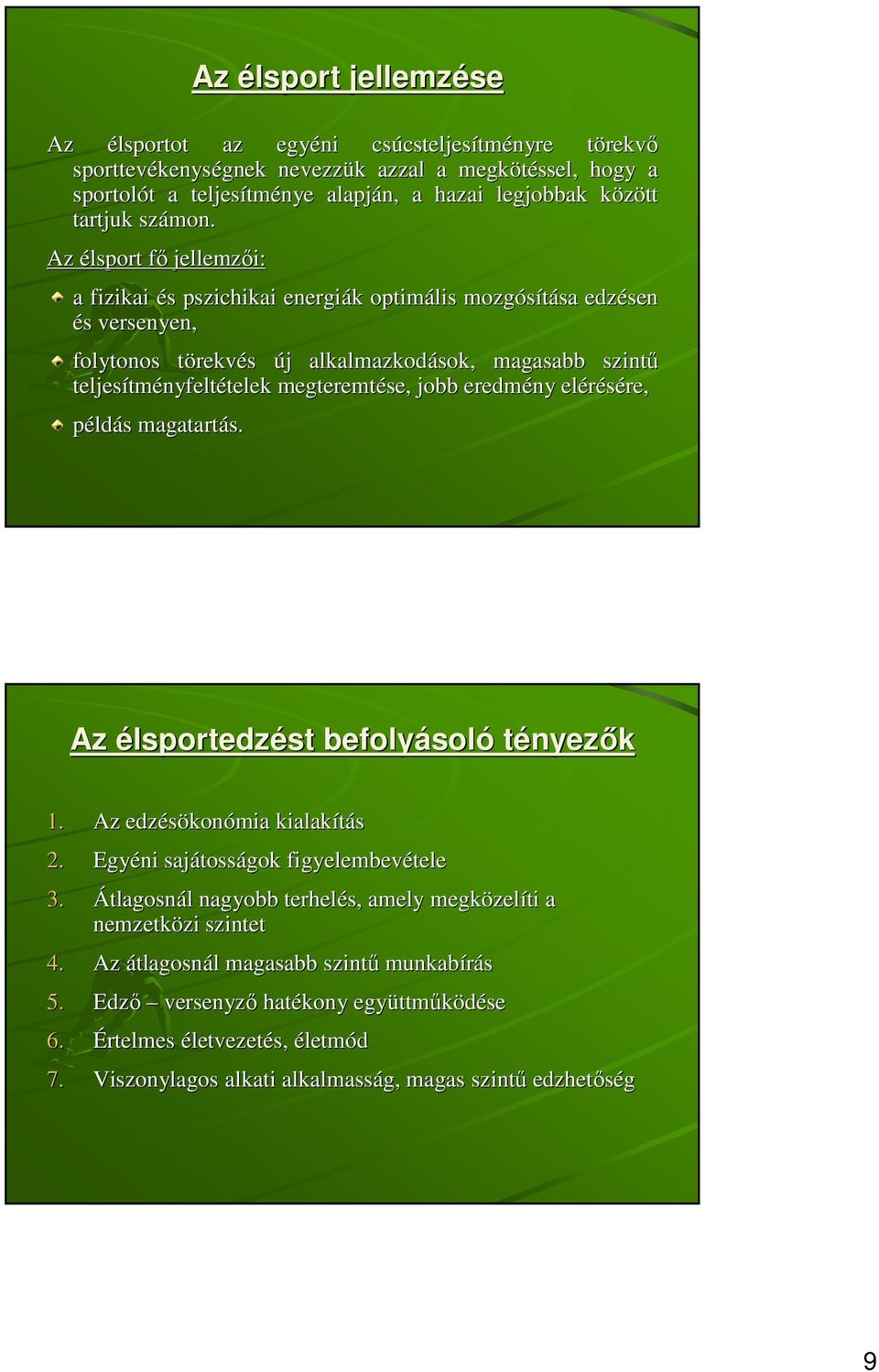 Az élsport jellemzése

Az élsportot az egyéni csúcsteljesítményre törekvő sporttevékenységnek nevezzük azzal a megkötéssel, hogy a sportolót a teljesítménye alapján, a hazai legjobbak között tartjuk számon.

Az élsport fő jellemzői:

a fizikai és pszichikai energiák optimális mozgósítása edzésen és versenyen,

folytonos törekvés új alkalmazkodások, magasabb szintű teljesítményfeltételek megteremtése, jobb eredmény elérésére,

példás magatartás.

Az élsportedzést befolyásoló tényezők

1. Az edzésökonómia kialakítás
2. Egyéni sajátosságok figyelembevétele
3. Átlagosnál nagyobb terhelés, amely megközelíti a nemzetközi szintet
4. Az átlagosnál magasabb szintű munkabírás
5. Edző – versenyző hatékony együttműködése
6. Értelmes életvezetés, életmód
7. Viszonylagos alkati alkalmasság, magas szintű edzhetőség

9